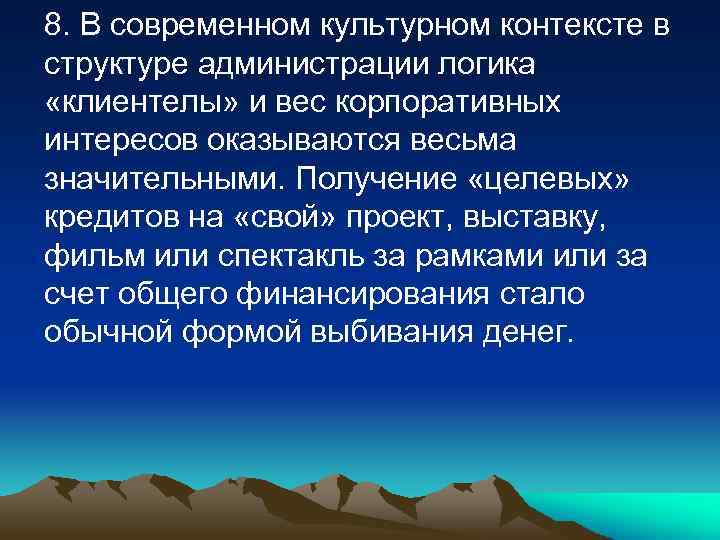 8. В современном культурном контексте в структуре администрации логика «клиентелы» и вес корпоративных интересов оказываются весьма значительными. Получение «целевых» кредитов на «свой» проект, выставку, фильм или спектакль за рамками или за счет общего финансирования стало обычной формой выбивания денег.